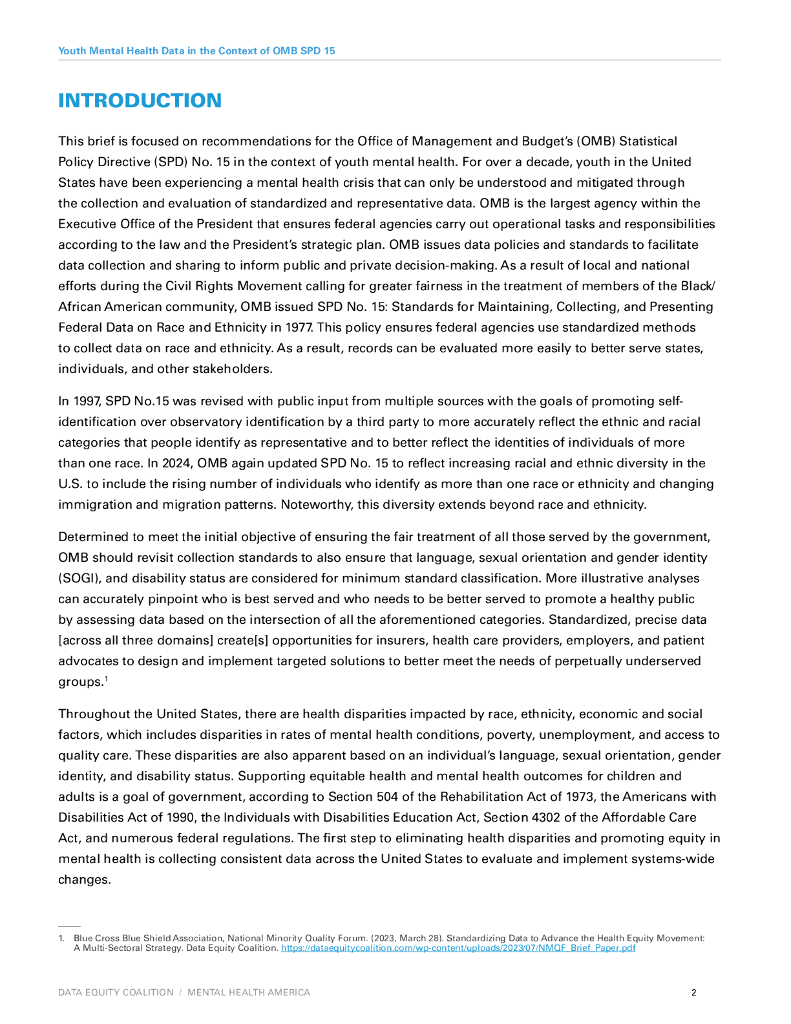 Youth Mental Health Data in the Context of OMB SPD 15

INTRODUCTION

This brief is focused on recommendations for the Office of Management and Budget's (OMB) Statistical Policy Directive (SPD) No. 15 in the context of youth mental health. For over a decade, youth in the United States have been experiencing a mental health crisis that can only be understood and mitigated through the collection and evaluation of standardized and representative data. OMB is the largest agency within the Executive Office of the President that ensures federal agencies carry out operational tasks and responsibilities according to the law and the President's strategic plan. OMB issues data policies and standards to facilitate data collection and sharing to inform public and private decision-making. As a result of local and national efforts during the Civil Rights Movement calling for greater fairness in the treatment of members of the Black/African American community, OMB issued SPD No. 15: Standards for Maintaining, Collecting, and Presenting Federal Data on Race and Ethnicity in 1977. This policy ensures federal agencies use standardized methods to collect data on race and ethnicity. As a result, records can be evaluated more easily to better serve states, individuals, and other stakeholders.

In 1997, SPD No.15 was revised with public input from multiple sources with the goals of promoting self-identification over observatory identification by a third party to more accurately reflect the ethnic and racial categories that people identify as representative and to better reflect the identities of individuals of more than one race. In 2024, OMB again updated SPD No. 15 to reflect increasing racial and ethnic diversity in the U.S. to include the rising number of individuals who identify as more than one race or ethnicity and changing immigration and migration patterns. Noteworthy, this diversity extends beyond race and ethnicity.

Determined to meet the initial objective of ensuring the fair treatment of all those served by the government, OMB should revisit collection standards to also ensure that language, sexual orientation and gender identity (SOGI), and disability status are considered for minimum standard classification. More illustrative analyses can accurately pinpoint who is best served and who needs to be better served to promote a healthy public by assessing data based on the intersection of all the aforementioned categories. Standardized, precise data [across all three domains] create[s] opportunities for insurers, health care providers, employers, and patient advocates to design and implement targeted solutions to better meet the needs of perpetually underserved groups.$^1$

Throughout the United States, there are health disparities impacted by race, ethnicity, economic and social factors, which includes disparities in rates of mental health conditions, poverty, unemployment, and access to quality care. These disparities are also apparent based on an individual's language, sexual orientation, gender identity, and disability status. Supporting equitable health and mental health outcomes for children and adults is a goal of government, according to Section 504 of the Rehabilitation Act of 1973, the Americans with Disabilities Act of 1990, the Individuals with Disabilities Education Act, Section 4302 of the Affordable Care Act, and numerous federal regulations. The first step to eliminating health disparities and promoting equity in mental health is collecting consistent data across the United States to evaluate and implement systems-wide changes.

1. Blue Cross Blue Shield Association, National Minority Quality Forum. (2023, March 28). Standardizing Data to Advance the Health Equity Movement: A Multi-Sectoral Strategy. Data Equity Coalition. https://dataequitycoalition.com/wp-content/uploads/2023/07/NMQF_Brief_Paper.pdf

DATA EQUITY COALITION / MENTAL HEALTH AMERICA

2